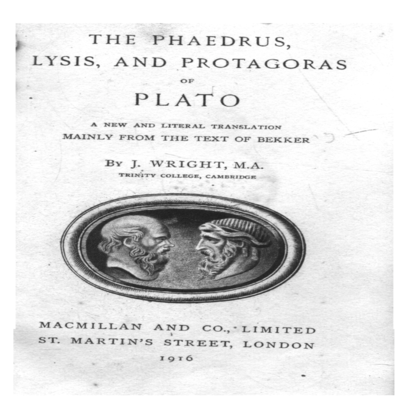 THE PHAEDRUS,
LYSIS, AND PROTAGORAS
OF
PLATO

A NEW AND LITERAL TRANSLATION
MAINLY FROM THE TEXT OF BEKKER

BY J. WRIGHT, M.A.
TRINITY COLLEGE, CAMBRIDGE

MACMILLAN AND CO., LIMITED
ST. MARTIN'S STREET, LONDON
1916